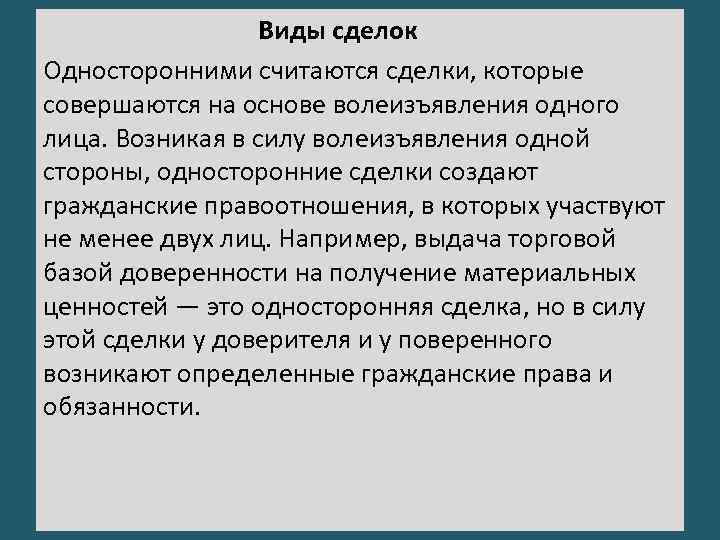 Виды сделок

Односторонними считаются сделки, которые совершаются на основе волеизъявления одного лица. Возникая в силу волеизъявления одной стороны, односторонние сделки создают гражданские правоотношения, в которых участвуют не менее двух лиц. Например, выдача торговой базой доверенности на получение материальных ценностей — это односторонняя сделка, но в силу этой сделки у доверителя и у поверенного возникают определенные гражданские права и обязанности.